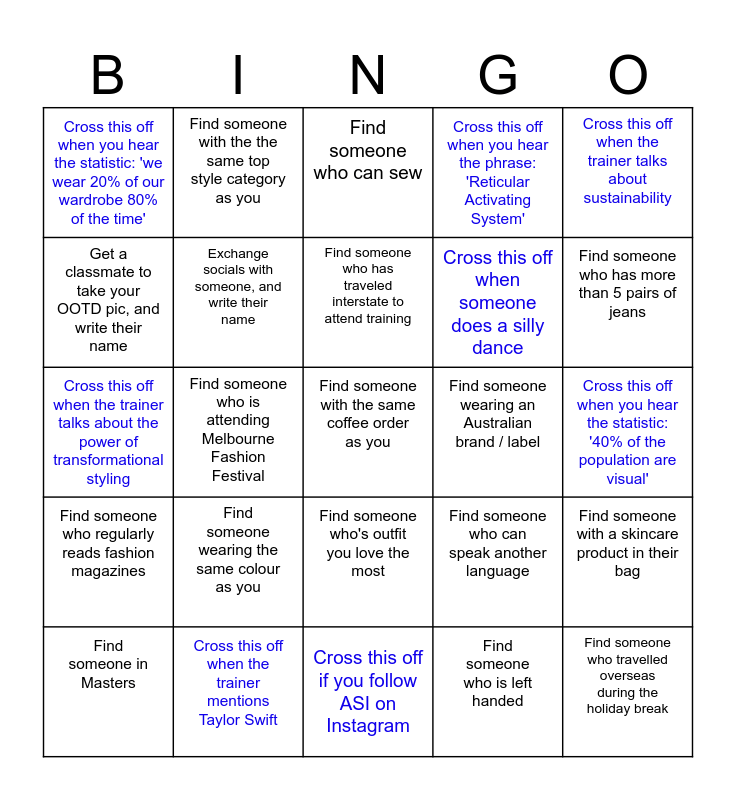 | B | I | N | G | O |
|---|---|---|---|---|
| Cross this off when you hear the statistic: 'we wear 20% of our wardrobe 80% of the time' | Find someone with the the same top style category as you | Find someone who can sew | Cross this off when you hear the phrase: 'Reticular Activating System' | Cross this off when the trainer talks about sustainability |
| Get a classmate to take your OOTD pic, and write their name | Exchange socials with someone, and write their name | Find someone who has traveled interstate to attend training | Cross this off when someone does a silly dance | Find someone who has more than 5 pairs of jeans |
| Cross this off when the trainer talks about the power of transformational styling | Find someone who is attending Melbourne Fashion Festival | Find someone with the same coffee order as you | Find someone wearing an Australian brand / label | Cross this off when you hear the statistic: '40% of the population are visual' |
| Find someone who regularly reads fashion magazines | Find someone wearing the same colour as you | Find someone who's outfit you love the most | Find someone who can speak another language | Find someone with a skincare product in their bag |
| Find someone in Masters | Cross this off when the trainer mentions Taylor Swift | Cross this off if you follow ASI on Instagram | Find someone who is left handed | Find someone who travelled overseas during the holiday break |